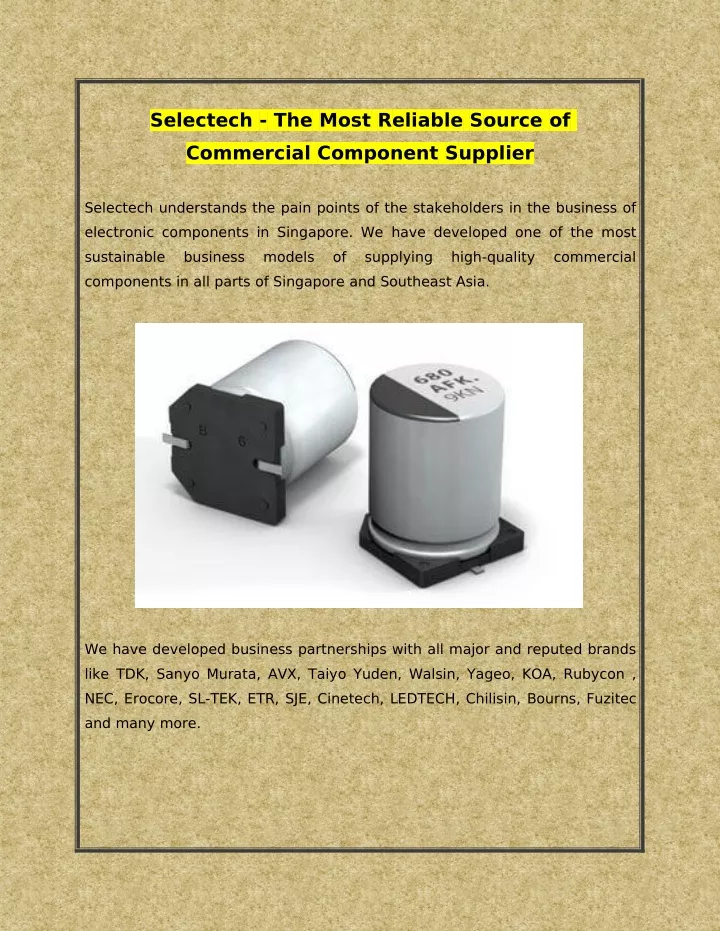 Selectech - The Most Reliable Source of Commercial Component Supplier

Selectech understands the pain points of the stakeholders in the business of electronic components in Singapore. We have developed one of the most sustainable business models of supplying high-quality commercial components in all parts of Singapore and Southeast Asia.

B 6

680 AFK. 9KN

We have developed business partnerships with all major and reputed brands like TDK, Sanyo Murata, AVX, Taiyo Yuden, Walsin, Yageo, KOA, Rubycon , NEC, Erocore, SL-TEK, ETR, SJE, Cinetech, LEDTECH, Chilisin, Bourns, Fuzitec and many more.